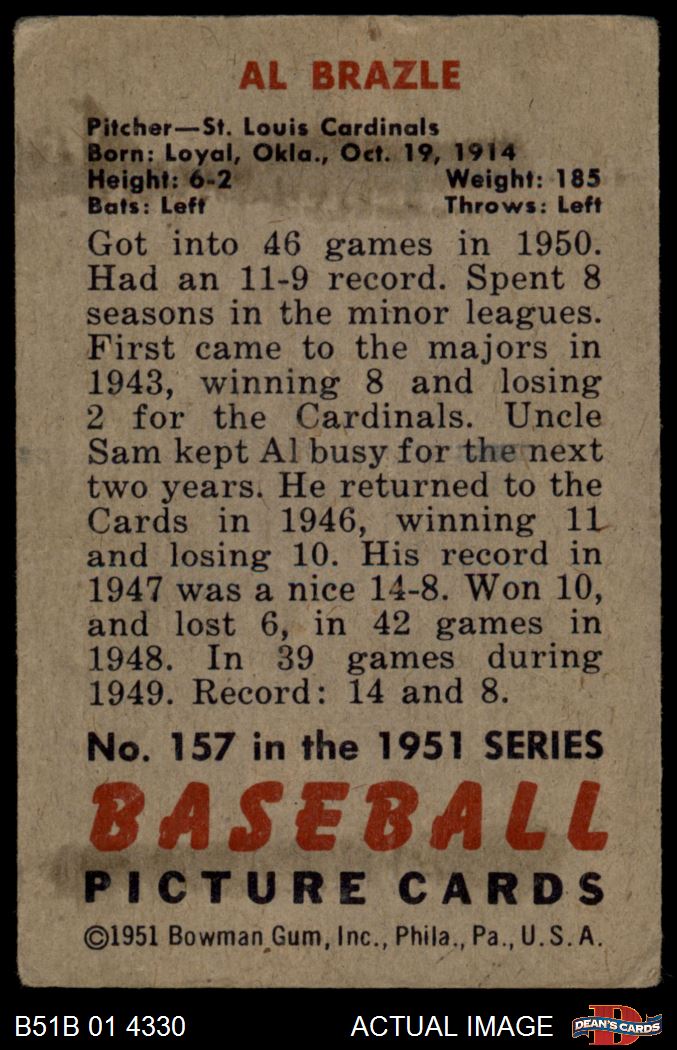 AL BRAZLE

Pitcher—St. Louis Cardinals
Born: Loyal, Okla., Oct. 19, 1914
Height: 6-2 Weight: 185
Bats: Left Throws: Left

Got into 46 games in 1950. Had an 11-9 record. Spent 8 seasons in the minor leagues. First came to the majors in 1943, winning 8 and losing 2 for the Cardinals. Uncle Sam kept Al busy for the next two years. He returned to the Cards in 1946, winning 11 and losing 10. His record in 1947 was a nice 14-8. Won 10, and lost 6, in 42 games in 1948. In 39 games during 1949. Record: 14 and 8.

No. 157 in the 1951 SERIES

BASEBALL

PICTURE CARDS

©1951 Bowman Gum, Inc., Phila., Pa., U.S.A.

B51B 01 4330 ACTUAL IMAGE DEAN'S CARDS